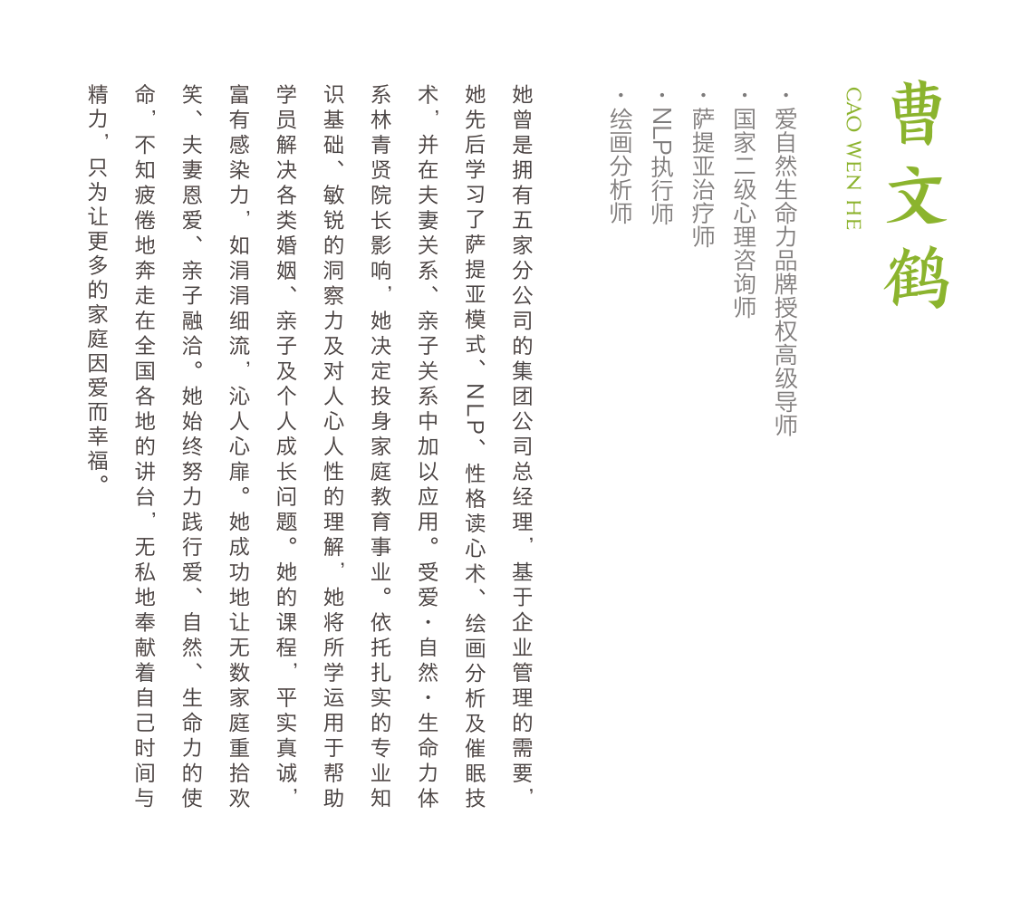 曹文鹤

CAO WEN HE

· 爱自然生命力品牌授权高级导师
· 国家二级心理咨询师
· 萨提亚治疗师
· NLP执行师
· 绘画分析师

她曾是拥有五家分公司的集团公司总经理，基于企业管理的需要，她先后学习了萨提亚模式、NLP、性格读心术、绘画分析及催眠技术，并在夫妻关系、亲子关系中加以应用。受爱·自然·生命力体系林青贤院长影响，她决定投身家庭教育事业。依托扎实的专业知识基础、敏锐的洞察力及对人心人性的理解，她将所学运用于帮助学员解决各类婚姻、亲子及个人成长问题。她的课程，平实真诚，富有感染力，如涓涓细流，沁人心扉。她成功地让无数家庭重拾欢笑、夫妻恩爱、亲子融洽。她始终努力践行爱、自然、生命力的使命，不知疲倦地奔走在全国各地的讲台，无私地奉献着自己时间与精力，只为让更多的家庭因爱而幸福。